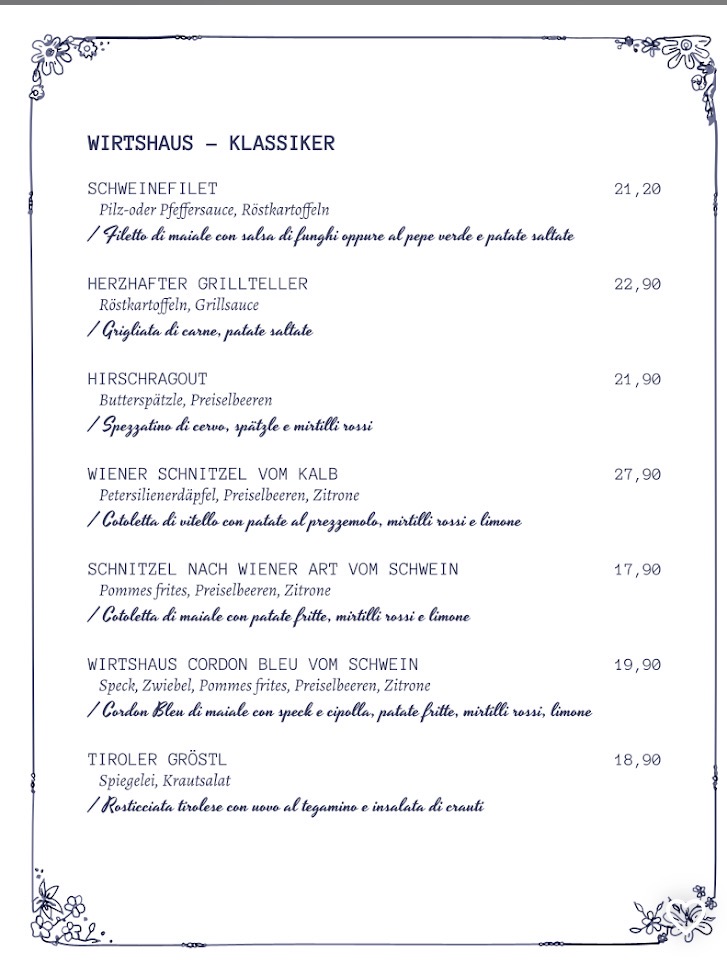 WIRTSHAUS – KLASSIKER

SCHWEINEFILET 21,20
Pilz-oder Pfeffersauce, Röstkartoffeln
/ Filetto di maiale con salsa di funghi oppure al pepe verde e patate saltate

HERZHAFTER GRILLTELLER 22,90
Röstkartoffeln, Grillsauce
/ Grigliata di carne, patate saltate

HIRSCHRAGOUT 21,90
Butterspätzle, Preiselbeeren
/ Spezzatino di cervo, spätzle e mirtilli rossi

WIENER SCHNITZEL VOM KALB 27,90
Petersilienerdäpfel, Preiselbeeren, Zitrone
/ Cotoletta di vitello con patate al prezzemolo, mirtilli rossi e limone

SCHNITZEL NACH WIENER ART VOM SCHWEIN 17,90
Pommes frites, Preiselbeeren, Zitrone
/ Cotoletta di maiale con patate fritte, mirtilli rossi e limone

WIRTSHAUS CORDON BLEU VOM SCHWEIN 19,90
Speck, Zwiebel, Pommes frites, Preiselbeeren, Zitrone
/ Cordon Bleu di maiale con speck e cipolla, patate fritte, mirtilli rossi, limone

TIROLER GRÖSTL 18,90
Spiegelei, Krautsalat
/ Rosticciata tirolese con uovo al tegamino e insalata di crauti